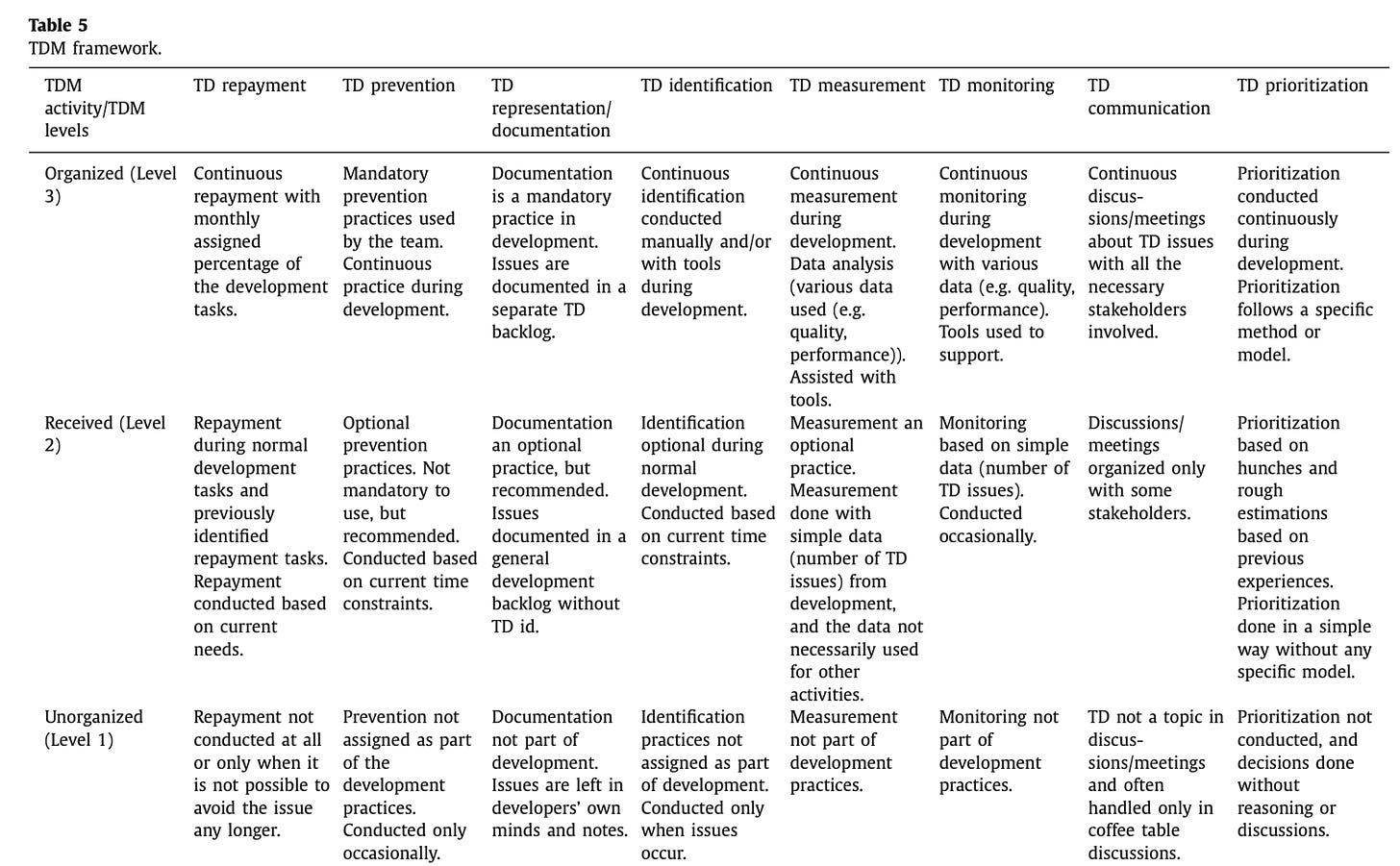 **Table 5**
TDM framework.

| TDM activity/TDM levels | TD repayment | TD prevention | TD representation/ documentation | TD identification | TD measurement | TD monitoring | TD communication | TD prioritization |
|---|---|---|---|---|---|---|---|---|
| Organized (Level 3) | Continuous repayment with monthly assigned percentage of the development tasks. | Mandatory prevention practices used by the team. Continuous practice during development. | Documentation is a mandatory practice in development. Issues are documented in a separate TD backlog. | Continuous identification conducted manually and/or with tools during development. | Continuous measurement during development. Data analysis (various data used (e.g. quality, performance)). Assisted with tools. | Continuous monitoring during development with various data (e.g. quality, performance). Tools used to support. | Continuous discussions/meetings about TD issues with all the necessary stakeholders involved. | Prioritization conducted continuously during development. Prioritization follows a specific method or model. |
| Received (Level 2) | Repayment during normal development tasks and previously identified repayment tasks. Repayment conducted based on current needs. | Optional prevention practices. Not mandatory to use, but recommended. Conducted based on current time constraints. | Documentation an optional practice, but recommended. Issues documented in a general development backlog without TD id. | Identification optional during normal development. Conducted based on current time constraints. | Measurement an optional practice. Measurement done with simple data (number of TD issues) from development, and the data not necessarily used for other activities. | Monitoring based on simple data (number of TD issues). Conducted occasionally. | Discussions/ meetings organized only with some stakeholders. | Prioritization based on hunches and rough estimations based on previous experiences. Prioritization done in a simple way without any specific model. |
| Unorganized (Level 1) | Repayment not conducted at all or only when it is not possible to avoid the issue any longer. | Prevention not assigned as part of the development practices. Conducted only occasionally. | Documentation not part of development. Issues are left in developers' own minds and notes. | Identification practices not assigned as part of development. Conducted only when issues occur. | Measurement not part of development practices. | Monitoring not part of development practices. | TD not a topic in discussions/meetings and often handled only in coffee table discussions. | Prioritization not conducted, and decisions done without reasoning or discussions. |